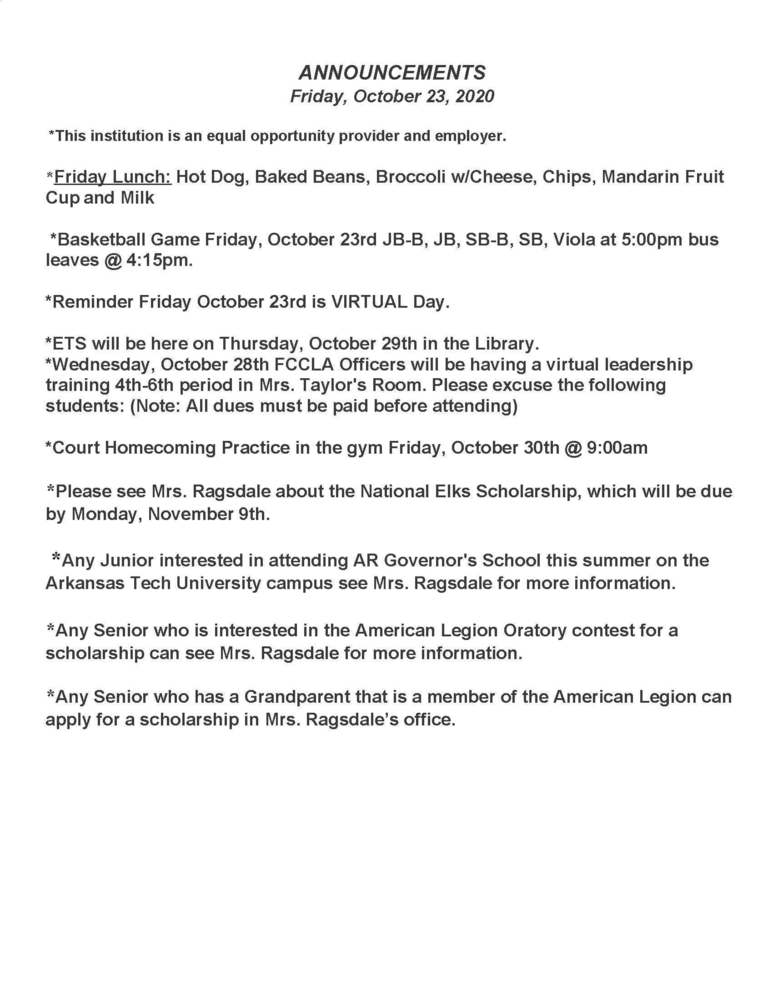 ANNOUNCEMENTS
Friday, October 23, 2020

*This institution is an equal opportunity provider and employer.

*Friday Lunch: Hot Dog, Baked Beans, Broccoli w/Cheese, Chips, Mandarin Fruit Cup and Milk

*Basketball Game Friday, October 23rd JB-B, JB, SB-B, SB, Viola at 5:00pm bus leaves @ 4:15pm.

*Reminder Friday October 23rd is VIRTUAL Day.

*ETS will be here on Thursday, October 29th in the Library.
*Wednesday, October 28th FCCLA Officers will be having a virtual leadership training 4th-6th period in Mrs. Taylor's Room. Please excuse the following students: (Note: All dues must be paid before attending)

*Court Homecoming Practice in the gym Friday, October 30th @ 9:00am

*Please see Mrs. Ragsdale about the National Elks Scholarship, which will be due by Monday, November 9th.

*Any Junior interested in attending AR Governor's School this summer on the Arkansas Tech University campus see Mrs. Ragsdale for more information.

*Any Senior who is interested in the American Legion Oratory contest for a scholarship can see Mrs. Ragsdale for more information.

*Any Senior who has a Grandparent that is a member of the American Legion can apply for a scholarship in Mrs. Ragsdale's office.